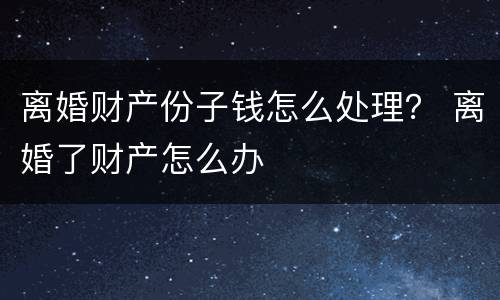 离婚财产份子钱怎么处理？ 离婚了财产怎么办